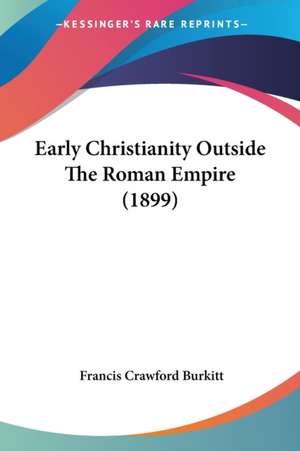 —KESSINGER'S RARE REPRINTS—

Early Christianity Outside The Roman Empire (1899)

Francis Crawford Burkitt